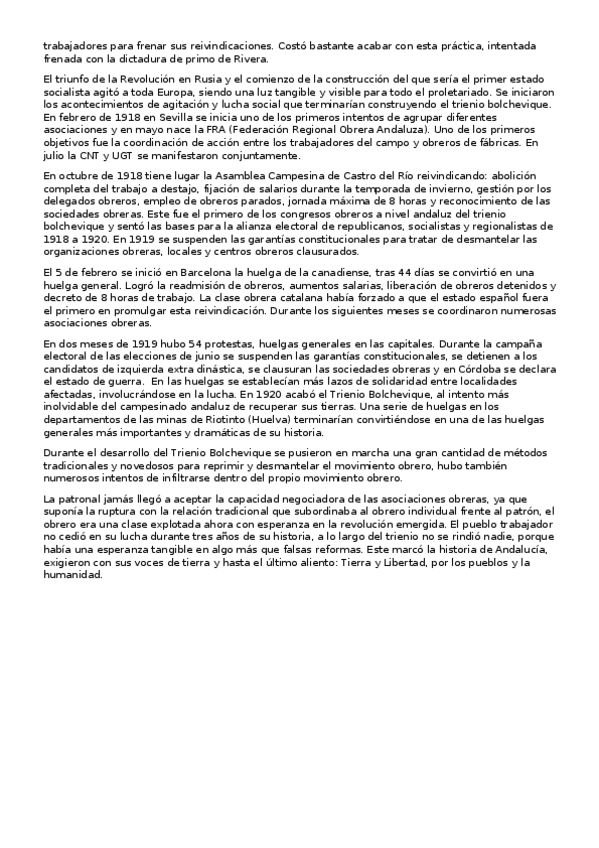 trabajadores para frenar sus reivindicaciones. Costó bastante acabar con esta práctica, intentada frenada con la dictadura de primo de Rivera.

El triunfo de la Revolución en Rusia y el comienzo de la construcción del que sería el primer estado socialista agitó a toda Europa, siendo una luz tangible y visible para todo el proletariado. Se iniciaron los acontecimientos de agitación y lucha social que terminarían construyendo el trienio bolchevique. En febrero de 1918 en Sevilla se inicia uno de los primeros intentos de agrupar diferentes asociaciones y en mayo nace la FRA (Federación Regional Obrera Andaluza). Uno de los primeros objetivos fue la coordinación de acción entre los trabajadores del campo y obreros de fábricas. En julio la CNT y UGT se manifestaron conjuntamente.

En octubre de 1918 tiene lugar la Asamblea Campesina de Castro del Río reivindicando: abolición completa del trabajo a destajo, fijación de salarios durante la temporada de invierno, gestión por los delegados obreros, empleo de obreros parados, jornada máxima de 8 horas y reconocimiento de las sociedades obreras. Este fue el primero de los congresos obreros a nivel andaluz del trienio bolchevique y sentó las bases para la alianza electoral de republicanos, socialistas y regionalistas de 1918 a 1920. En 1919 se suspenden las garantías constitucionales para tratar de desmantelar las organizaciones obreras, locales y centros obreros clausurados.

El 5 de febrero se inició en Barcelona la huelga de la canadiense, tras 44 días se convirtió en una huelga general. Logró la readmisión de obreros, aumentos salarias, liberación de obreros detenidos y decreto de 8 horas de trabajo. La clase obrera catalana había forzado a que el estado español fuera el primero en promulgar esta reivindicación. Durante los siguientes meses se coordinaron numerosas asociaciones obreras.

En dos meses de 1919 hubo 54 protestas, huelgas generales en las capitales. Durante la campaña electoral de las elecciones de junio se suspenden las garantías constitucionales, se detienen a los candidatos de izquierda extra dinástica, se clausuran las sociedades obreras y en Córdoba se declara el estado de guerra. En las huelgas se establecían más lazos de solidaridad entre localidades afectadas, involucrándose en la lucha. En 1920 acabó el Trienio Bolchevique, al intento más inolvidable del campesinado andaluz de recuperar sus tierras. Una serie de huelgas en los departamentos de las minas de Riotinto (Huelva) terminarían convirtiéndose en una de las huelgas generales más importantes y dramáticas de su historia.

Durante el desarrollo del Trienio Bolchevique se pusieron en marcha una gran cantidad de métodos tradicionales y novedosos para reprimir y desmantelar el movimiento obrero, hubo también numerosos intentos de infiltrarse dentro del propio movimiento obrero.

La patronal jamás llegó a aceptar la capacidad negociadora de las asociaciones obreras, ya que suponía la ruptura con la relación tradicional que subordinaba al obrero individual frente al patrón, el obrero era una clase explotada ahora con esperanza en la revolución emergida. El pueblo trabajador no cedió en su lucha durante tres años de su historia, a lo largo del trienio no se rindió nadie, porque había una esperanza tangible en algo más que falsas reformas. Este marcó la historia de Andalucía, exigieron con sus voces de tierra y hasta el último aliento: Tierra y Libertad, por los pueblos y la humanidad.